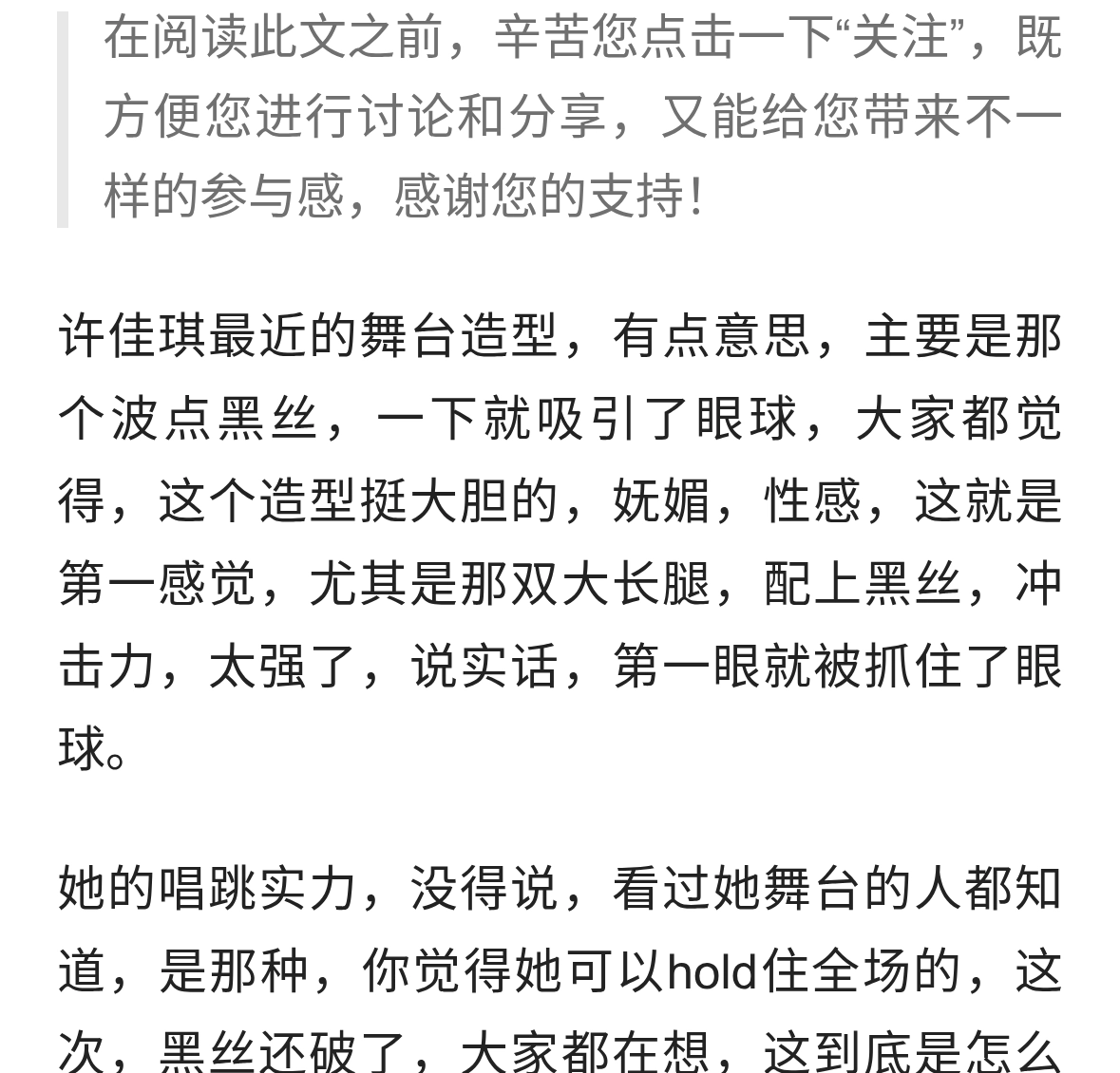 在阅读此文之前，辛苦您点击一下“关注”，既方便您进行讨论和分享，又能给您带来不一样的参与感，感谢您的支持!

许佳琪最近的舞台造型，有点意思，主要是那个波点黑丝，一下就吸引了眼球，大家都觉得，这个造型挺大胆的，妩媚，性感，这就是第一感觉，尤其是那双大长腿，配上黑丝，冲击力，太强了，说实话，第一眼就被抓住了眼球。

她的唱跳实力，没得说，看过她舞台的人都知道，是那种，你觉得她可以hold住全场的，这次，黑丝还破了，大家都在想，这到底是怎么